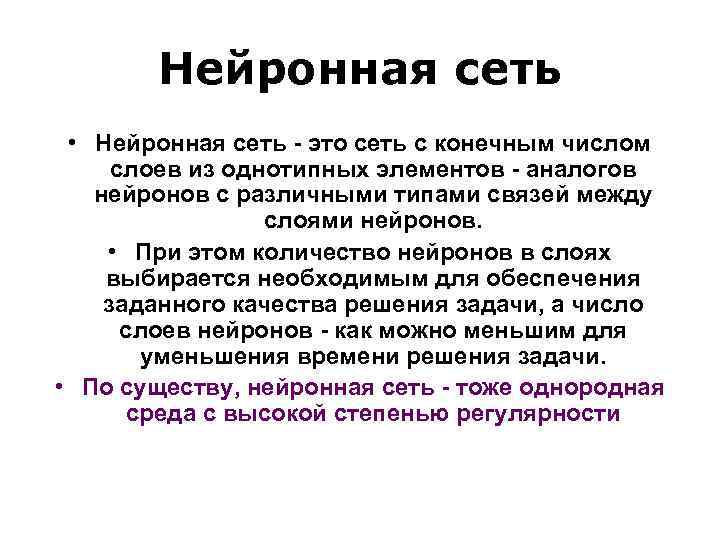 Нейронная сеть

• Нейронная сеть - это сеть с конечным числом слоев из однотипных элементов - аналогов нейронов с различными типами связей между слоями нейронов.

• При этом количество нейронов в слоях выбирается необходимым для обеспечения заданного качества решения задачи, а число слоев нейронов - как можно меньшим для уменьшения времени решения задачи.

• По существу, нейронная сеть - тоже однородная среда с высокой степенью регулярности